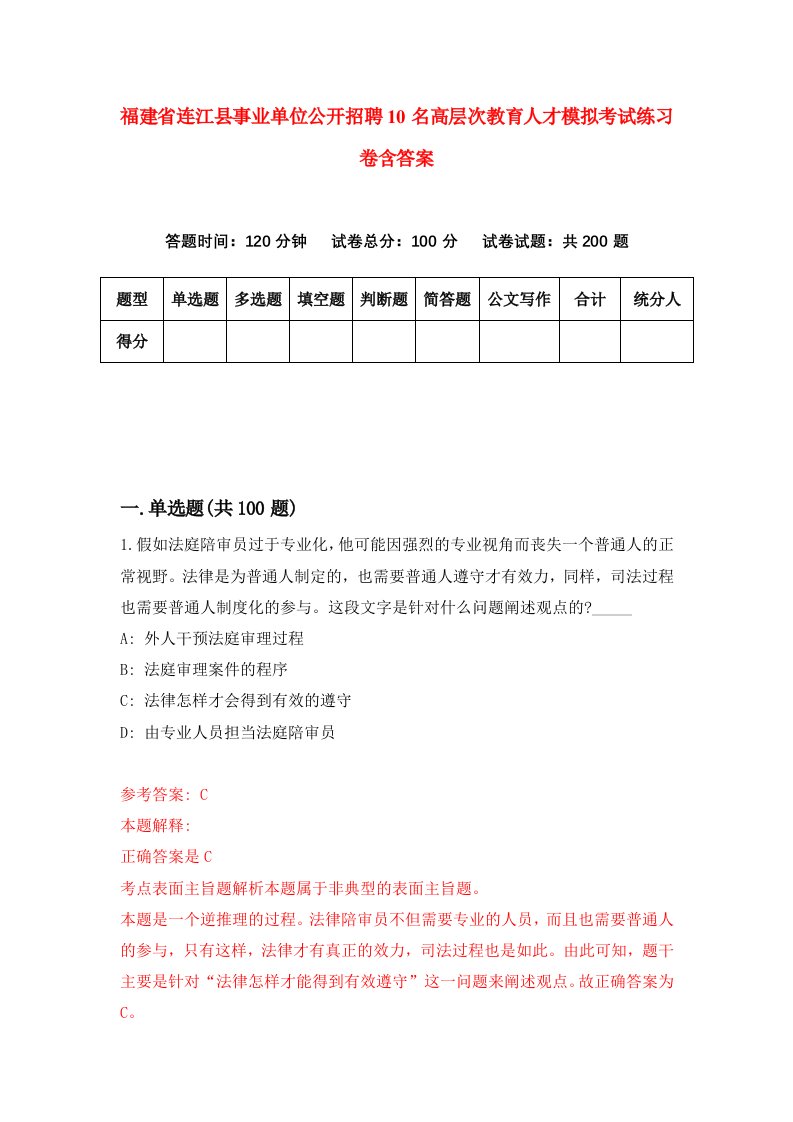 福建省连江县事业单位公开招聘10名高层次教育人才模拟考试练习卷含答案

答题时间：120分钟　试卷总分：100分　试卷试题：共200题

| 题型 | 单选题 | 多选题 | 填空题 | 判断题 | 简答题 | 公文写作 | 合计 | 统分人 |
|---|---|---|---|---|---|---|---|---|
| 得分 | | | | | | | | |

一.单选题(共100题)

1.假如法庭陪审员过于专业化，他可能因强烈的专业视角而丧失一个普通人的正常视野。法律是为普通人制定的，也需要普通人遵守才有效力，同样，司法过程也需要普通人制度化的参与。这段文字是针对什么问题阐述观点的?_____

A: 外人干预法庭审理过程

B: 法庭审理案件的程序

C: 法律怎样才会得到有效的遵守

D: 由专业人员担当法庭陪审员

参考答案: C

本题解释:

正确答案是C

考点表面主旨题解析本题属于非典型的表面主旨题。

本题是一个逆推理的过程。法律陪审员不但需要专业的人员，而且也需要普通人的参与，只有这样，法律才有真正的效力，司法过程也是如此。由此可知，题干主要是针对“法律怎样才能得到有效遵守”这一问题来阐述观点。故正确答案为C。